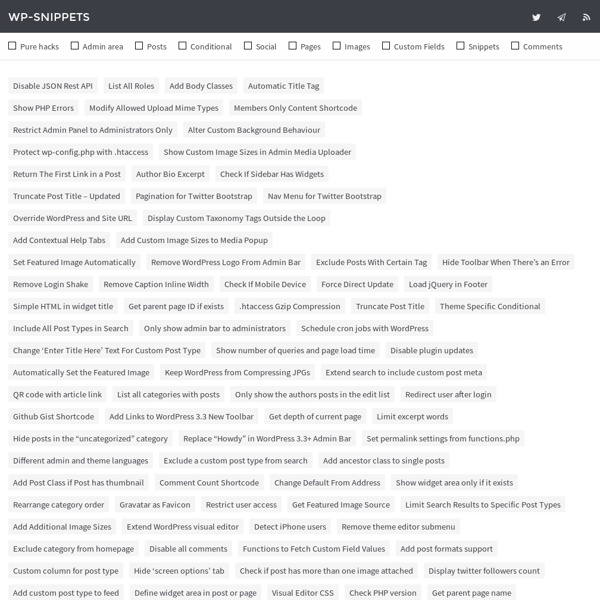 WP-SNIPPETS

Pure hacks Admin area Posts Conditional Social Pages Images Custom Fields Snippets Comments

Disable JSON Rest API List All Roles Add Body Classes Automatic Title Tag
Show PHP Errors Modify Allowed Upload Mime Types Members Only Content Shortcode
Restrict Admin Panel to Administrators Only Alter Custom Background Behaviour
Protect wp-config.php with .htaccess Show Custom Image Sizes in Admin Media Uploader
Return The First Link in a Post Author Bio Excerpt Check If Sidebar Has Widgets
Truncate Post Title – Updated Pagination for Twitter Bootstrap Nav Menu for Twitter Bootstrap
Override WordPress and Site URL Display Custom Taxonomy Tags Outside the Loop
Add Contextual Help Tabs Add Custom Image Sizes to Media Popup
Set Featured Image Automatically Remove WordPress Logo From Admin Bar Exclude Posts With Certain Tag Hide Toolbar When There's an Error
Remove Login Shake Remove Caption Inline Width Check If Mobile Device Force Direct Update Load jQuery in Footer
Simple HTML in widget title Get parent page ID if exists .htaccess Gzip Compression Truncate Post Title Theme Specific Conditional
Include All Post Types in Search Only show admin bar to administrators Schedule cron jobs with WordPress
Change 'Enter Title Here' Text For Custom Post Type Show number of queries and page load time Disable plugin updates
Automatically Set the Featured Image Keep WordPress from Compressing JPGs Extend search to include custom post meta
QR code with article link List all categories with posts Only show the authors posts in the edit list Redirect user after login
Github Gist Shortcode Add Links to WordPress 3.3 New Toolbar Get depth of current page Limit excerpt words
Hide posts in the "uncategorized" category Replace "Howdy" in WordPress 3.3+ Admin Bar Set permalink settings from functions.php
Different admin and theme languages Exclude a custom post type from search Add ancestor class to single posts
Add Post Class if Post has thumbnail Comment Count Shortcode Change Default From Address Show widget area only if it exists
Rearrange category order Gravatar as Favicon Restrict user access Get Featured Image Source Limit Search Results to Specific Post Types
Add Additional Image Sizes Extend WordPress visual editor Detect iPhone users Remove theme editor submenu
Exclude category from homepage Disable all comments Functions to Fetch Custom Field Values Add post formats support
Custom column for post type Hide 'screen options' tab Check if post has more than one image attached Display twitter followers count
Add custom post type to feed Define widget area in post or page Visual Editor CSS Check PHP version Get parent page name